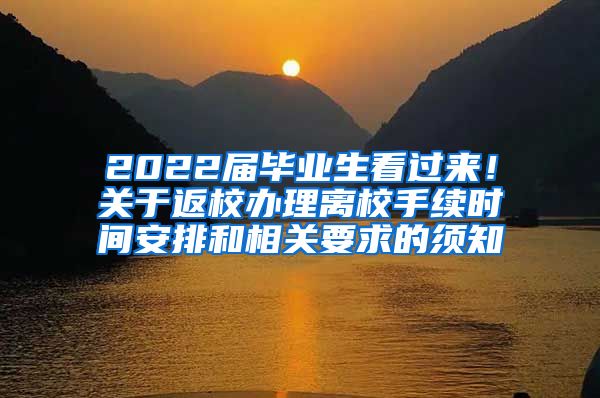 2022届毕业生看过来！关于返校办理离校手续时间安排和相关要求的须知